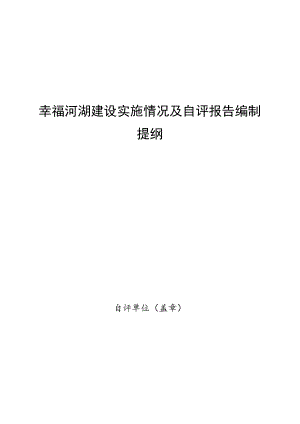 幸福河湖建设实施情况及自评报告编制提纲

自评单位（盖章）